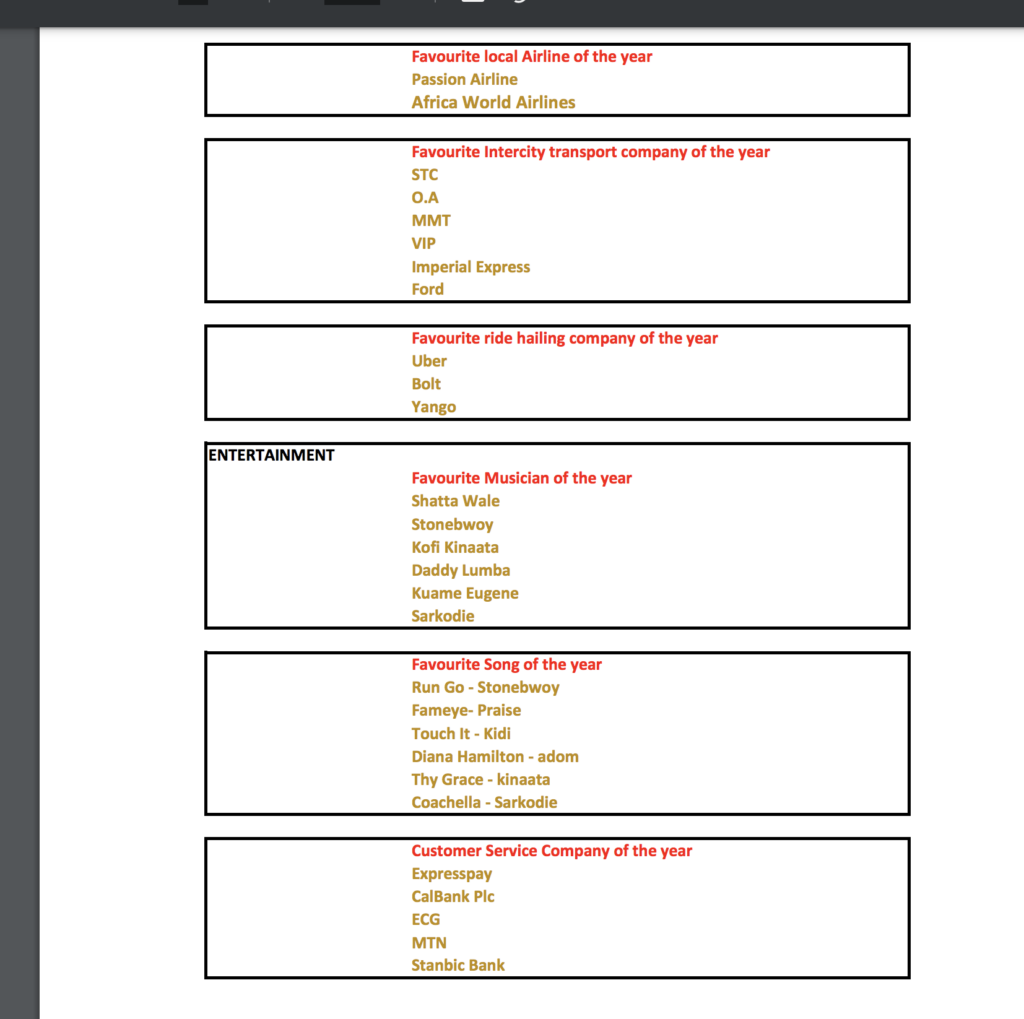 Favourite local Airline of the year
Passion Airline
Africa World Airlines

Favourite Intercity transport company of the year
STC
O.A
MMT
VIP
Imperial Express
Ford

Favourite ride hailing company of the year
Uber
Bolt
Yango

ENTERTAINMENT
Favourite Musician of the year
Shatta Wale
Stonebwoy
Kofi Kinaata
Daddy Lumba
Kuame Eugene
Sarkodie

Favourite Song of the year
Run Go - Stonebwoy
Fameye- Praise
Touch It - Kidi
Diana Hamilton - adom
Thy Grace - kinaata
Coachella - Sarkodie

Customer Service Company of the year
Expresspay
CalBank Plc
ECG
MTN
Stanbic Bank